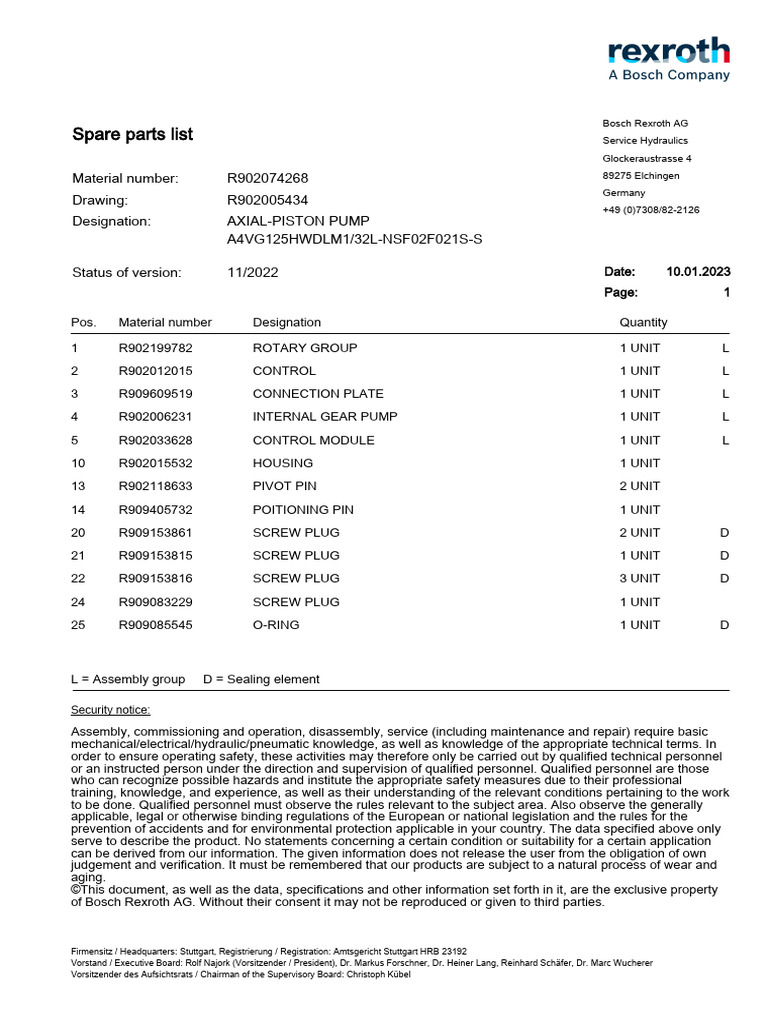 rexroth
A Bosch Company

Spare parts list

Bosch Rexroth AG
Service Hydraulics
Glockeraustrasse 4
89275 Elchingen
Germany
+49 (0)7308/82-2126

Material number: R902074268
Drawing: R902005434
Designation: AXIAL-PISTON PUMP
A4VG125HWDLM1/32L-NSF02F021S-S

Status of version: 11/2022

Date: 10.01.2023
Page: 1

| Pos. | Material number | Designation | Quantity | |
|---|---|---|---|---|
| 1 | R902199782 | ROTARY GROUP | 1 UNIT | L |
| 2 | R902012015 | CONTROL | 1 UNIT | L |
| 3 | R909609519 | CONNECTION PLATE | 1 UNIT | L |
| 4 | R902006231 | INTERNAL GEAR PUMP | 1 UNIT | L |
| 5 | R902033628 | CONTROL MODULE | 1 UNIT | L |
| 10 | R902015532 | HOUSING | 1 UNIT | |
| 13 | R902118633 | PIVOT PIN | 2 UNIT | |
| 14 | R909405732 | POITIONING PIN | 1 UNIT | |
| 20 | R909153861 | SCREW PLUG | 2 UNIT | D |
| 21 | R909153815 | SCREW PLUG | 1 UNIT | D |
| 22 | R909153816 | SCREW PLUG | 3 UNIT | D |
| 24 | R909083229 | SCREW PLUG | 1 UNIT | |
| 25 | R909085545 | O-RING | 1 UNIT | D |

L = Assembly group D = Sealing element

Security notice:

Assembly, commissioning and operation, disassembly, service (including maintenance and repair) require basic mechanical/electrical/hydraulic/pneumatic knowledge, as well as knowledge of the appropriate technical terms. In order to ensure operating safety, these activities may therefore only be carried out by qualified technical personnel or an instructed person under the direction and supervision of qualified personnel. Qualified personnel are those who can recognize possible hazards and institute the appropriate safety measures due to their professional training, knowledge, and experience, as well as their understanding of the relevant conditions pertaining to the work to be done. Qualified personnel must observe the rules relevant to the subject area. Also observe the generally applicable, legal or otherwise binding regulations of the European or national legislation and the rules for the prevention of accidents and for environmental protection applicable in your country. The data specified above only serve to describe the product. No statements concerning a certain condition or suitability for a certain application can be derived from our information. The given information does not release the user from the obligation of own judgement and verification. It must be remembered that our products are subject to a natural process of wear and aging.
©This document, as well as the data, specifications and other information set forth in it, are the exclusive property of Bosch Rexroth AG. Without their consent it may not be reproduced or given to third parties.

Firmensitz / Headquarters: Stuttgart, Registrierung / Registration: Amtsgericht Stuttgart HRB 23192
Vorstand / Executive Board: Rolf Najork (Vorsitzender / President), Dr. Markus Forschner, Dr. Heiner Lang, Reinhard Schäfer, Dr. Marc Wucherer
Vorsitzender des Aufsichtsrats / Chairman of the Supervisory Board: Christoph Kübel